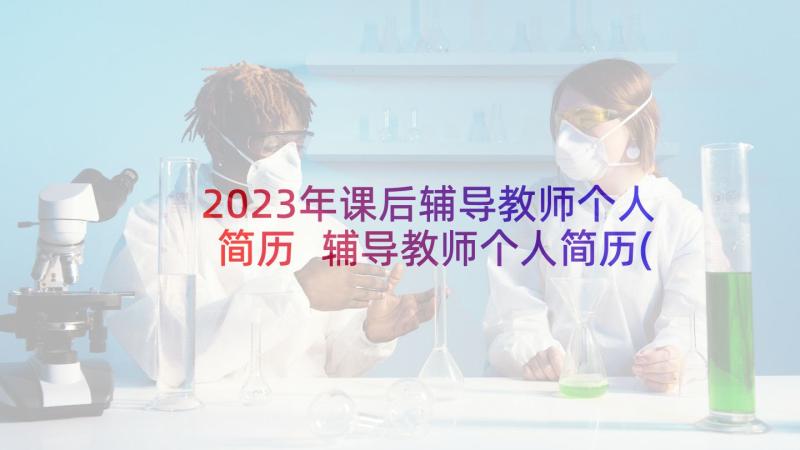 2023年课后辅导教师个人简历 辅导教师个人简历(